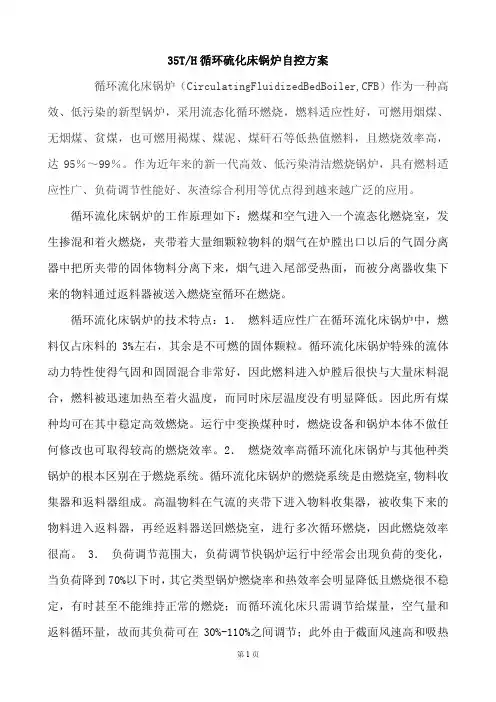 35T/H 循环硫化床锅炉自控方案

循环流化床锅炉（CirculatingFluidizedBedBoiler,CFB）作为一种高效、低污染的新型锅炉，采用流态化循环燃烧，燃料适应性好，可燃用烟煤、无烟煤、贫煤，也可燃用褐煤、煤泥、煤矸石等低热值燃料，且燃烧效率高，达 95%～99%。作为近年来的新一代高效、低污染清洁燃烧锅炉，具有燃料适应性广、负荷调节性能好、灰渣综合利用等优点得到越来越广泛的应用。

循环流化床锅炉的工作原理如下：燃煤和空气进入一个流态化燃烧室，发生掺混和着火燃烧，夹带着大量细颗粒物料的烟气在炉膛出口以后的气固分离器中把所夹带的固体物料分离下来，烟气进入尾部受热面，而被分离器收集下来的物料通过返料器被送入燃烧室循环在燃烧。

循环流化床锅炉的技术特点：1.　燃料适应性广在循环流化床锅炉中，燃料仅占床料的 3%左右，其余是不可燃的固体颗粒。循环流化床锅炉特殊的流体动力特性使得气固和固固混合非常好，因此燃料进入炉膛后很快与大量床料混合，燃料被迅速加热至着火温度，而同时床层温度没有明显降低。因此所有煤种均可在其中稳定高效燃烧。运行中变换煤种时，燃烧设备和锅炉本体不做任何修改也可取得较高的燃烧效率。2.　燃烧效率高循环流化床锅炉与其他种类锅炉的根本区别在于燃烧系统。循环流化床锅炉的燃烧系统是由燃烧室,物料收集器和返料器组成。高温物料在气流的夹带下进入物料收集器，被收集下来的物料进入返料器，再经返料器送回燃烧室，进行多次循环燃烧，因此燃烧效率很高。　3.　负荷调节范围大，负荷调节快锅炉运行中经常会出现负荷的变化，当负荷降到 70%以下时，其它类型锅炉燃烧率和热效率会明显降低且燃烧很不稳定，有时甚至不能维持正常的燃烧；而循环流化床只需调节给煤量，空气量和返料循环量，故而其负荷可在 30%-110%之间调节；此外由于截面风速高和吸热

第 1 页